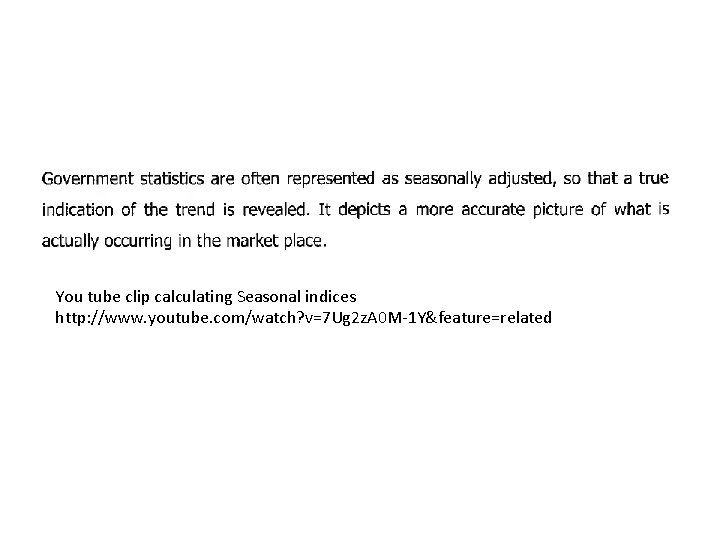 Government statistics are often represented as seasonally adjusted, so that a true indication of the trend is revealed. It depicts a more accurate picture of what is actually occurring in the market place.

You tube clip calculating Seasonal indices
http://www.youtube.com/watch?v=7Ug2zA0M-1Y&feature=related